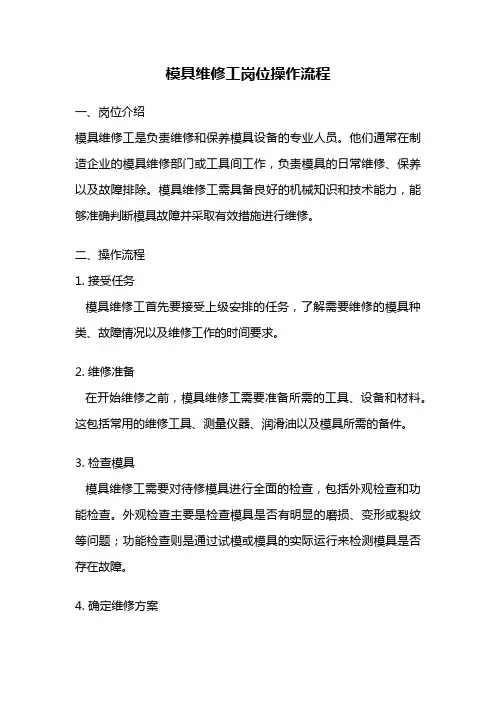 模具维修工岗位操作流程

一、岗位介绍

模具维修工是负责维修和保养模具设备的专业人员。他们通常在制造企业的模具维修部门或工具间工作，负责模具的日常维修、保养以及故障排除。模具维修工需具备良好的机械知识和技术能力，能够准确判断模具故障并采取有效措施进行维修。

二、操作流程

1. 接受任务

模具维修工首先要接受上级安排的任务，了解需要维修的模具种类、故障情况以及维修工作的时间要求。

2. 维修准备

在开始维修之前，模具维修工需要准备所需的工具、设备和材料。这包括常用的维修工具、测量仪器、润滑油以及模具所需的备件。

3. 检查模具

模具维修工需要对待修模具进行全面的检查，包括外观检查和功能检查。外观检查主要是检查模具是否有明显的磨损、变形或裂纹等问题；功能检查则是通过试模或模具的实际运行来检测模具是否存在故障。

4. 确定维修方案